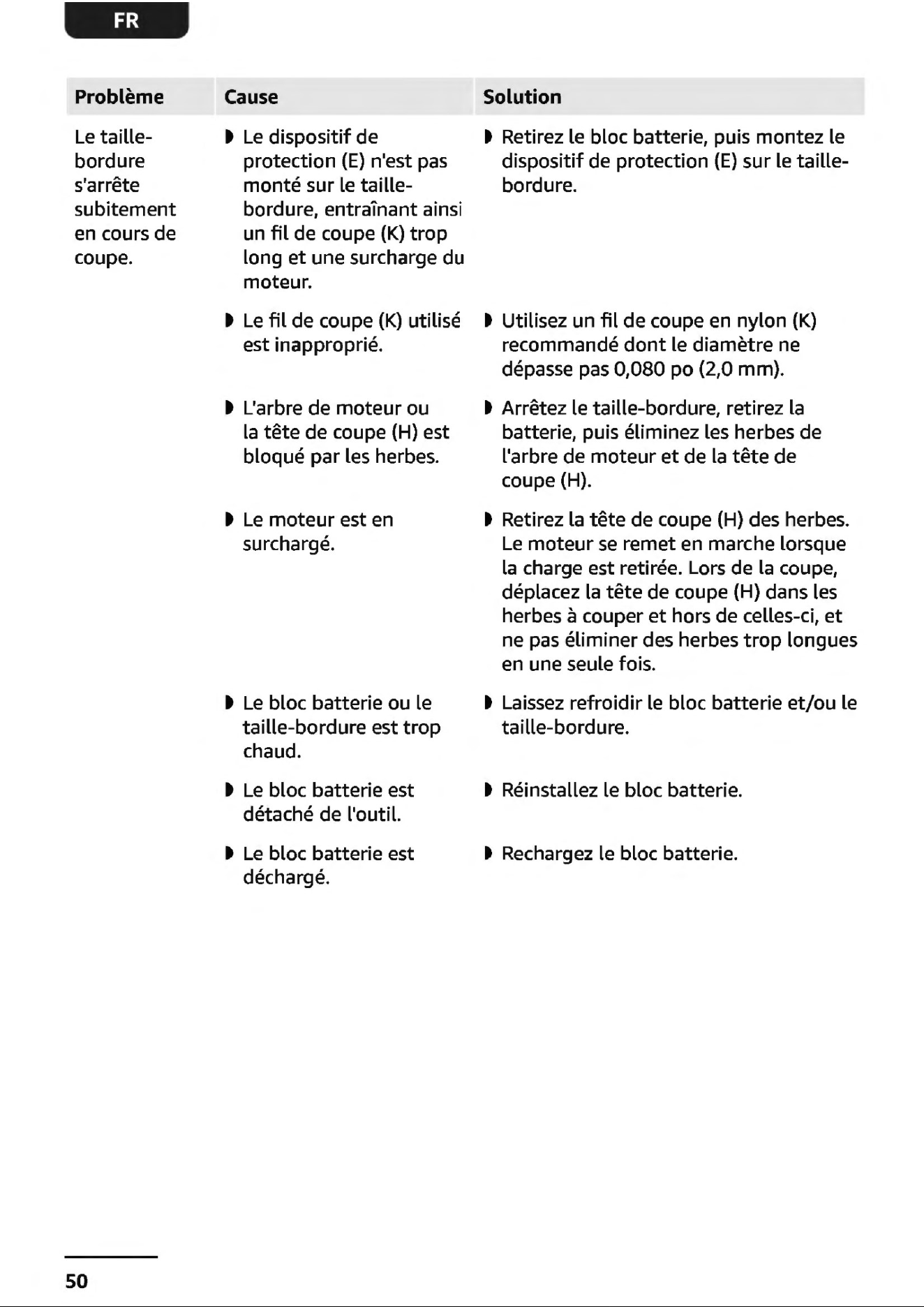 FR

| Problème | Cause | Solution |
|---|---|---|
| Le taille-bordure s'arrête subitement en cours de coupe. | ◗ Le dispositif de protection (E) n'est pas monté sur le taille-bordure, entraînant ainsi un fil de coupe (K) trop long et une surcharge du moteur. | ◗ Retirez le bloc batterie, puis montez le dispositif de protection (E) sur le taille-bordure. |
| | ◗ Le fil de coupe (K) utilisé est inapproprié. | ◗ Utilisez un fil de coupe en nylon (K) recommandé dont le diamètre ne dépasse pas 0,080 po (2,0 mm). |
| | ◗ L'arbre de moteur ou la tête de coupe (H) est bloqué par les herbes. | ◗ Arrêtez le taille-bordure, retirez la batterie, puis éliminez les herbes de l'arbre de moteur et de la tête de coupe (H). |
| | ◗ Le moteur est en surchargé. | ◗ Retirez la tête de coupe (H) des herbes. Le moteur se remet en marche lorsque la charge est retirée. Lors de la coupe, déplacez la tête de coupe (H) dans les herbes à couper et hors de celles-ci, et ne pas éliminer des herbes trop longues en une seule fois. |
| | ◗ Le bloc batterie ou le taille-bordure est trop chaud. | ◗ Laissez refroidir le bloc batterie et/ou le taille-bordure. |
| | ◗ Le bloc batterie est détaché de l'outil. | ◗ Réinstallez le bloc batterie. |
| | ◗ Le bloc batterie est déchargé. | ◗ Rechargez le bloc batterie. |

50